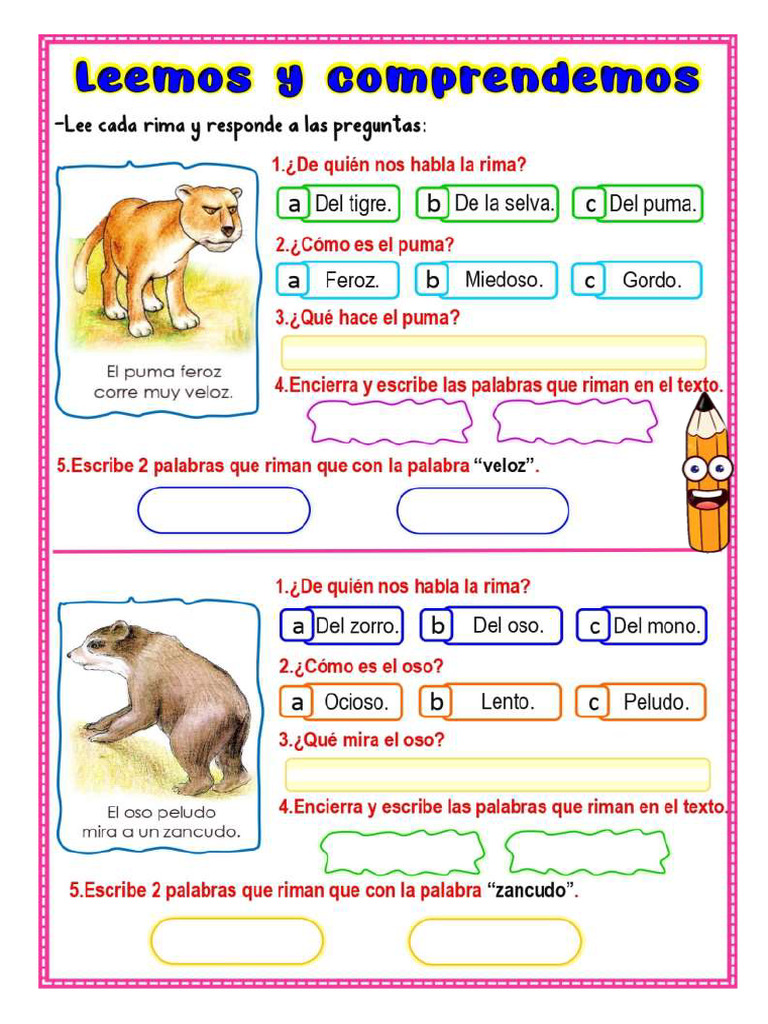 Leemos y comprendemos

-Lee cada rima y responde a las preguntas:

El puma feroz corre muy veloz.

1.¿De quién nos habla la rima?

a Del tigre. b De la selva. c Del puma.

2.¿Cómo es el puma?

a Feroz. b Miedoso. c Gordo.

3.¿Qué hace el puma?

4.Encierra y escribe las palabras que riman en el texto.

5.Escribe 2 palabras que riman que con la palabra "veloz".

El oso peludo mira a un zancudo.

1.¿De quién nos habla la rima?

a Del zorro. b Del oso. c Del mono.

2.¿Cómo es el oso?

a Ocioso. b Lento. c Peludo.

3.¿Qué mira el oso?

4.Encierra y escribe las palabras que riman en el texto.

5.Escribe 2 palabras que riman que con la palabra "zancudo".